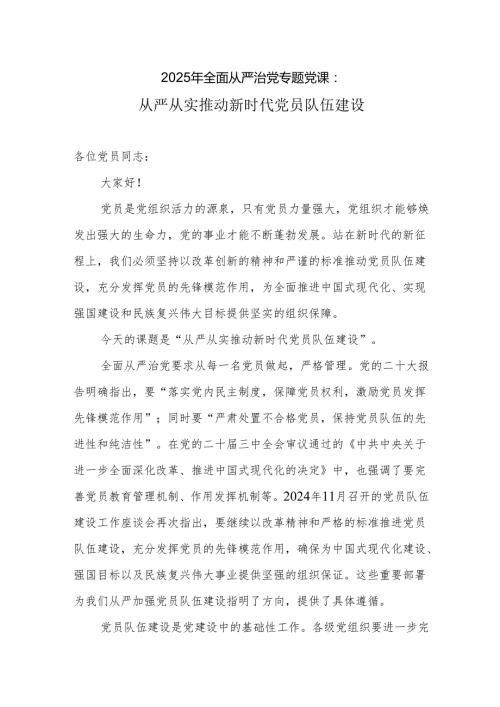 2025年全面从严治党专题党课：
从严从实推动新时代党员队伍建设

各位党员同志：

大家好！

党员是党组织活力的源泉，只有党员力量强大，党组织才能够焕发出强大的生命力，党的事业才能不断蓬勃发展。站在新时代的新征程上，我们必须坚持以改革创新的精神和严谨的标准推动党员队伍建设，充分发挥党员的先锋模范作用，为全面推进中国式现代化、实现强国建设和民族复兴伟大目标提供坚实的组织保障。

今天的课题是“从严从实推动新时代党员队伍建设”。

全面从严治党要求从每一名党员做起，严格管理。党的二十大报告明确指出，要“落实党内民主制度，保障党员权利，激励党员发挥先锋模范作用”；同时要“严肃处置不合格党员，保持党员队伍的先进性和纯洁性”。在党的二十届三中全会审议通过的《中共中央关于进一步全面深化改革、推进中国式现代化的决定》中，也强调了要完善党员教育管理机制、作用发挥机制等。2024年11月召开的党员队伍建设工作座谈会再次指出，要继续以改革精神和严格的标准推进党员队伍建设，充分发挥党员的先锋模范作用，确保为中国式现代化建设、强国目标以及民族复兴伟大事业提供坚强的组织保证。这些重要部署为我们从严加强党员队伍建设指明了方向，提供了具体遵循。

党员队伍建设是党建设中的基础性工作。各级党组织要进一步完